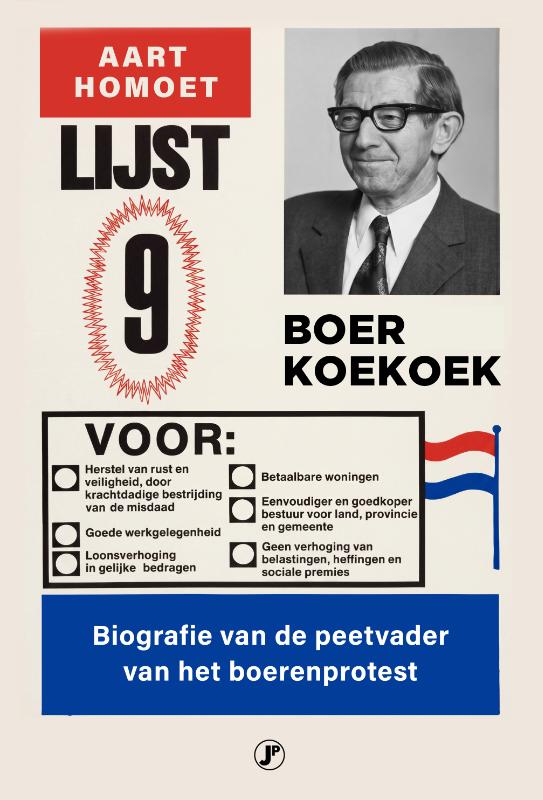 AART HOMOET

LIJST

9

BOER KOEKOEK

VOOR:

Herstel van rust en veiligheid, door krachtdadige bestrijding van de misdaad

Goede werkgelegenheid

Loonsverhoging in gelijke bedragen

Betaalbare woningen

Eenvoudiger en goedkoper bestuur voor land, provincie en gemeente

Geen verhoging van belastingen, heffingen en sociale premies

Biografie van de peetvader van het boerenprotest

JP